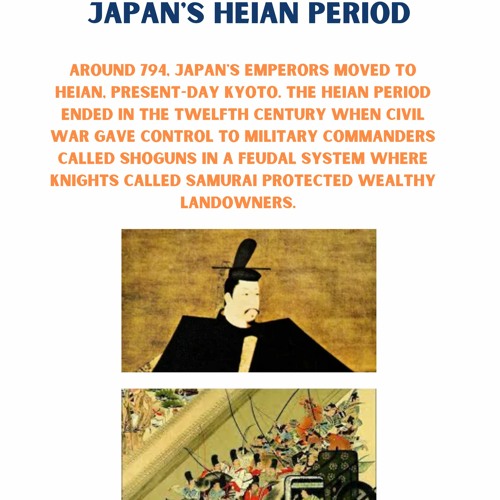 JAPAN'S HEIAN PERIOD

AROUND 794, JAPAN'S EMPERORS MOVED TO HEIAN, PRESENT-DAY KYOTO. THE HEIAN PERIOD ENDED IN THE TWELFTH CENTURY WHEN CIVIL WAR GAVE CONTROL TO MILITARY COMMANDERS CALLED SHOGUNS IN A FEUDAL SYSTEM WHERE KNIGHTS CALLED SAMURAI PROTECTED WEALTHY LANDOWNERS.